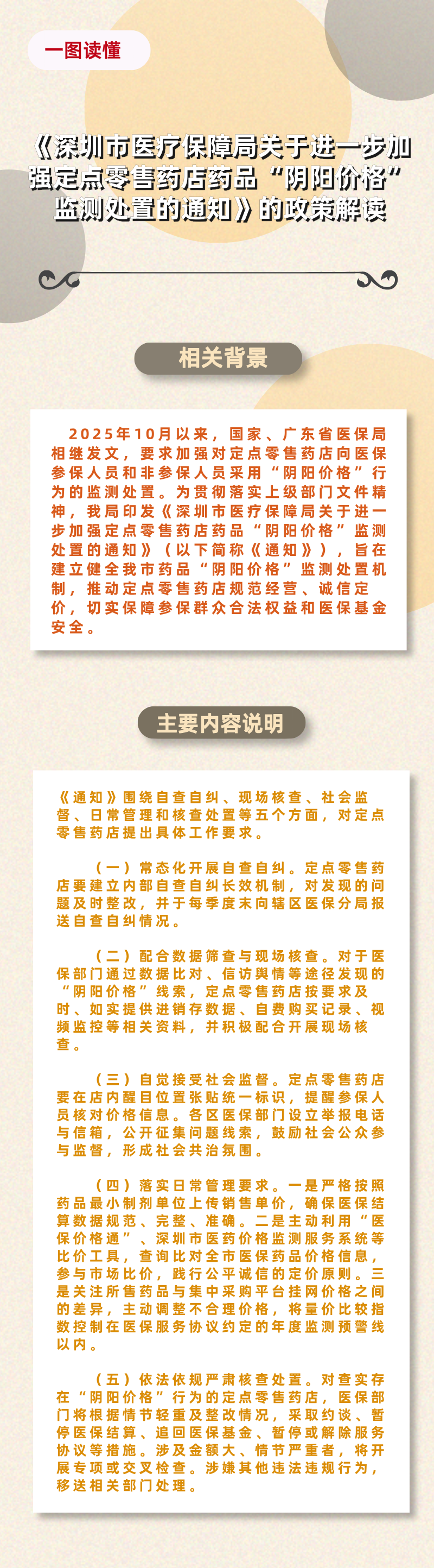 一图读懂

《深圳市医疗保障局关于进一步加强定点零售药店药品“阴阳价格”监测处置的通知》的政策解读

相关背景

2025年10月以来，国家、广东省医保局相继发文，要求加强对定点零售药店向医保参保人员和非参保人员采用“阴阳价格”行为的监测处置。为贯彻落实上级部门文件精神，我局印发《深圳市医疗保障局关于进一步加强定点零售药店药品“阴阳价格”监测处置的通知》（以下简称《通知》），旨在建立健全我市药品“阴阳价格”监测处置机制，推动定点零售药店规范经营、诚信定价，切实保障参保群众合法权益和医保基金安全。

主要内容说明

《通知》围绕自查自纠、现场核查、社会监督、日常管理和核查处置等五个方面，对定点零售药店提出具体工作要求。

（一）常态化开展自查自纠。定点零售药店要建立内部自查自纠长效机制，对发现的问题及时整改，并于每季度末向辖区医保分局报送自查自纠情况。

（二）配合数据筛查与现场核查。对于医保部门通过数据比对、信访舆情等途径发现的“阴阳价格”线索，定点零售药店按要求及时、如实提供进销存数据、自费购买记录、视频监控等相关资料，并积极配合开展现场核查。

（三）自觉接受社会监督。定点零售药店要在店内醒目位置张贴统一标识，提醒参保人员核对价格信息。各区医保部门设立举报电话与信箱，公开征集问题线索，鼓励社会公众参与监督，形成社会共治氛围。

（四）落实日常管理要求。一是严格按照药品最小制剂单位上传销售单价，确保医保结算数据规范、完整、准确。二是主动利用“医保价格通”、深圳市医药价格监测服务系统等比价工具，查询比对全市医保药品价格信息，参与市场比价，践行公平诚信的定价原则。三是关注所售药品与集中采购平台挂网价格之间的差异，主动调整不合理价格，将量价比较指数控制在医保服务协议约定的年度监测预警线以内。

（五）依法依规严肃核查处置。对查实存在“阴阳价格”行为的定点零售药店，医保部门将根据情节轻重及整改情况，采取约谈、暂停医保结算、追回医保基金、暂停或解除服务协议等措施。涉及金额大、情节严重者，将开展专项或交叉检查。涉嫌其他违法违规行为，移送相关部门处理。